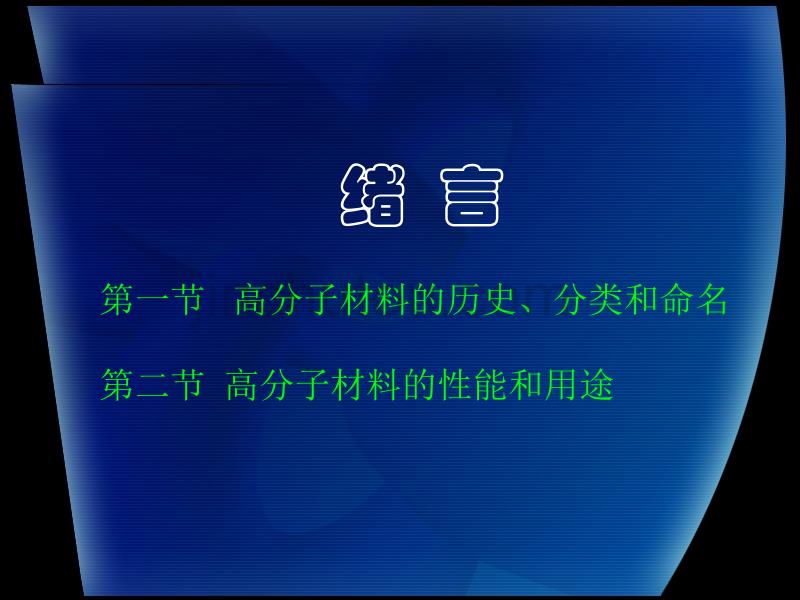 绪 言

第一节 高分子材料的历史、分类和命名

第二节 高分子材料的性能和用途